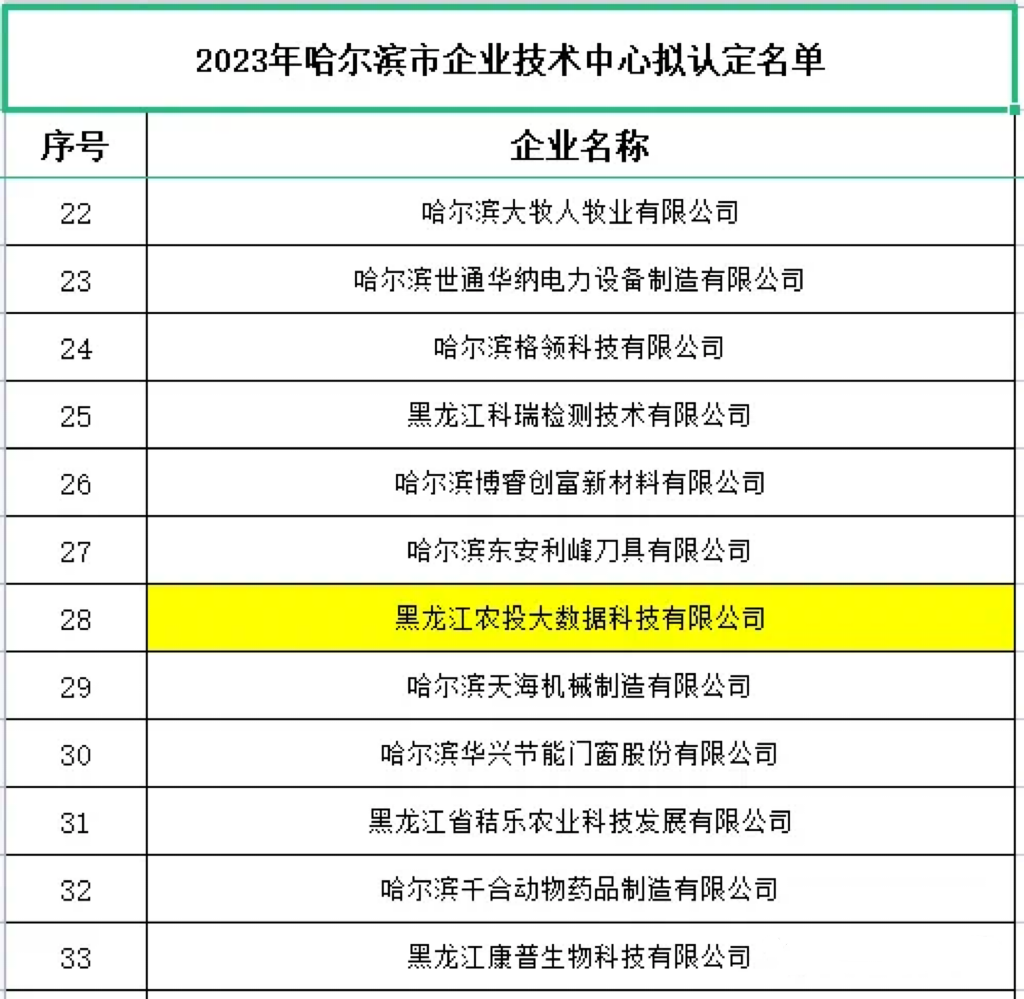 2023年哈尔滨市企业技术中心拟认定名单

| 序号 | 企业名称 |
|---|---|
| 22 | 哈尔滨大牧人牧业有限公司 |
| 23 | 哈尔滨世通华纳电力设备制造有限公司 |
| 24 | 哈尔滨格领科技有限公司 |
| 25 | 黑龙江科瑞检测技术有限公司 |
| 26 | 哈尔滨博睿创富新材料有限公司 |
| 27 | 哈尔滨东安利峰刀具有限公司 |
| 28 | 黑龙江农投大数据科技有限公司 |
| 29 | 哈尔滨天海机械制造有限公司 |
| 30 | 哈尔滨华兴节能门窗股份有限公司 |
| 31 | 黑龙江省秸乐农业科技发展有限公司 |
| 32 | 哈尔滨千合动物药品制造有限公司 |
| 33 | 黑龙江康普生物科技有限公司 |